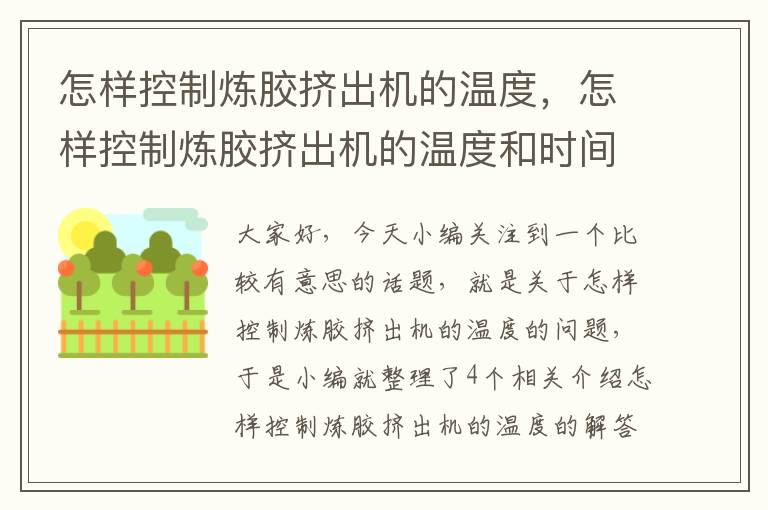 怎样控制炼胶挤出机的温度，怎样控制炼胶挤出机的温度和时间

大家好，今天小编关注到一个比较有意思的话题，就是关于怎样控制炼胶挤出机的温度的问题，于是小编就整理了4个相关介绍怎样控制炼胶挤出机的温度的解答